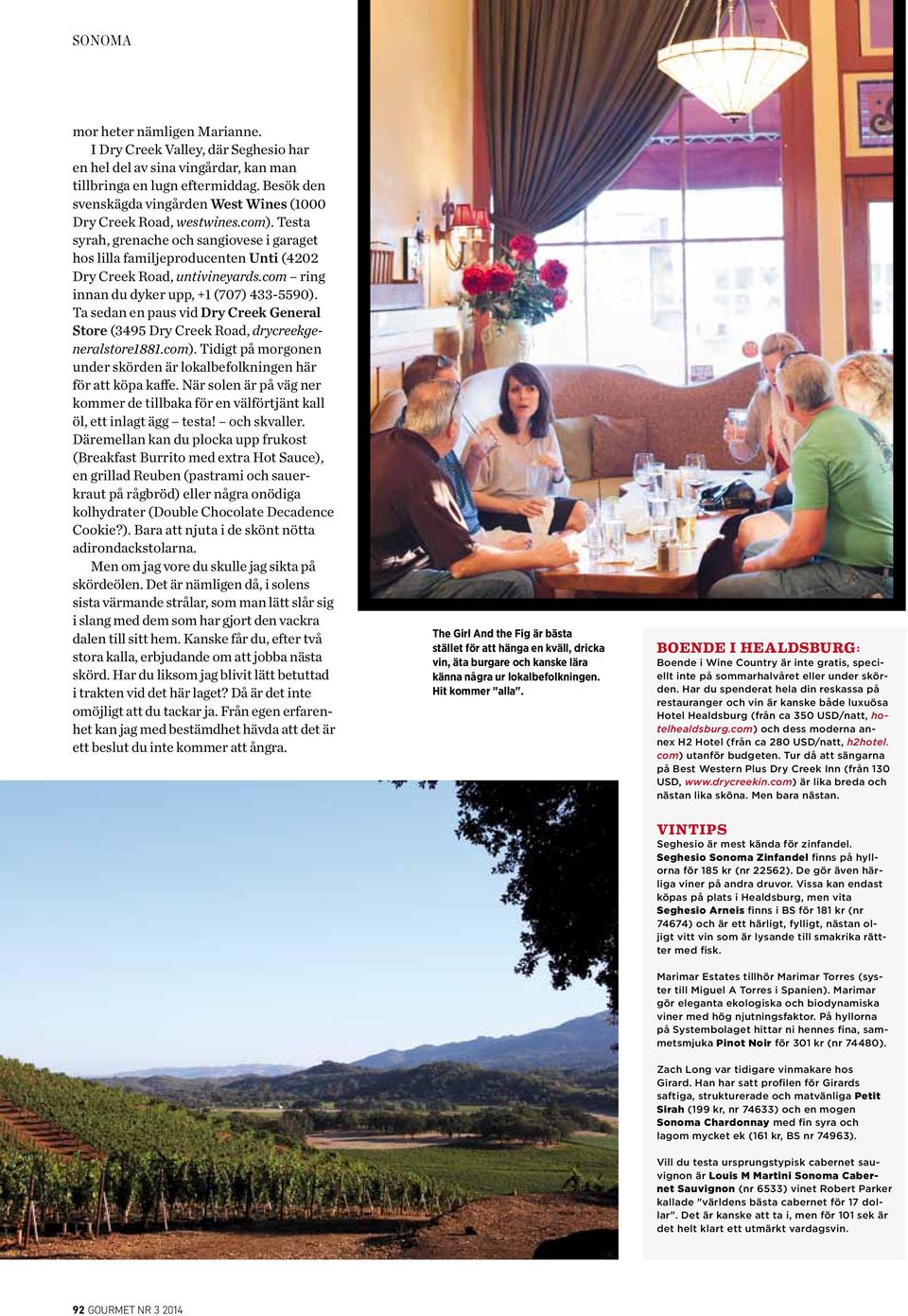 SONOMA

mor heter nämligen Marianne.

I Dry Creek Valley, där Seghesio har en hel del av sina vingårdar, kan man tillbringa en lugn eftermiddag. Besök den svenskägda vingården West Wines (1000 Dry Creek Road, westwines.com). Testa syrah, grenache och sangiovese i garaget hos lilla familjeproducenten Unti (4202 Dry Creek Road, untivineyards.com – ring innan du dyker upp, +1 (707) 433-5590). Ta sedan en paus vid Dry Creek General Store (3495 Dry Creek Road, drycreekgeneralstore1881.com). Tidigt på morgonen under skörden är lokalbefolkningen här för att köpa kaffe. När solen är på väg ner kommer de tillbaka för en välförtjänt kall öl, ett inlagt ägg – testa! – och skvaller. Däremellan kan du plocka upp frukost (Breakfast Burrito med extra Hot Sauce), en grillad Reuben (pastrami och sauerkraut på rågbröd) eller några onödiga kolhydrater (Double Chocolate Decadence Cookie?). Bara att njuta i de skönt nötta adirondackstolarna.

Men om jag vore du skulle jag sikta på skördeölen. Det är nämligen då, i solens sista värmande strålar, som man lätt slår sig i slang med dem som har gjort den vackra dalen till sitt hem. Kanske får du, efter två stora kalla, erbjudande om att jobba nästa skörd. Har du liksom jag blivit lätt betuttad i trakten vid det här laget? Då är det inte omöjligt att du tackar ja. Från egen erfarenhet kan jag med bestämdhet hävda att det är ett beslut du inte kommer att ångra.

The Girl And the Fig är bästa stället för att hänga en kväll, dricka vin, äta burgare och kanske lära känna några ur lokalbefolkningen. Hit kommer "alla".

BOENDE I HEALDSBURG:
Boende i Wine Country är inte gratis, speciellt inte på sommarhalvåret eller under skörden. Har du spenderat hela din reskassa på restauranger och vin är kanske både luxuösa Hotel Healdsburg (från ca 350 USD/natt, hotelhealdsburg.com) och dess moderna annex H2 Hotel (från ca 280 USD/natt, h2hotel.com) utanför budgeten. Tur då att sängarna på Best Western Plus Dry Creek Inn (från 130 USD, www.drycreekin.com) är lika breda och nästan lika sköna. Men bara nästan.

VINTIPS
Seghesio är mest kända för zinfandel. Seghesio Sonoma Zinfandel finns på hyllorna för 185 kr (nr 22562). De gör även härliga viner på andra druvor. Vissa kan endast köpas på plats i Healdsburg, men vita Seghesio Arneis finns i BS för 181 kr (nr 74674) och är ett härligt, fylligt, nästan oljigt vitt vin som är lysande till smakrika rätter med fisk.

Marimar Estates tillhör Marimar Torres (syster till Miguel A Torres i Spanien). Marimar gör eleganta ekologiska och biodynamiska viner med hög njutningsfaktor. På hyllorna på Systembolaget hittar ni hennes fina, sammetsmjuka Pinot Noir för 301 kr (nr 74480).

Zach Long var tidigare vinmakare hos Girard. Han har satt profilen för Girards saftiga, strukturerade och matvänliga Petit Sirah (199 kr, nr 74633) och en mogen Sonoma Chardonnay med fin syra och lagom mycket ek (161 kr, BS nr 74963).

Vill du testa ursprungstypisk cabernet sauvignon är Louis M Martini Sonoma Cabernet Sauvignon (nr 6533) vinet Robert Parker kallade "världens bästa cabernet för 17 dollar". Det är kanske att ta i, men för 101 sek är det helt klart ett utmärkt vardagsvin.

92 GOURMET NR 3 2014